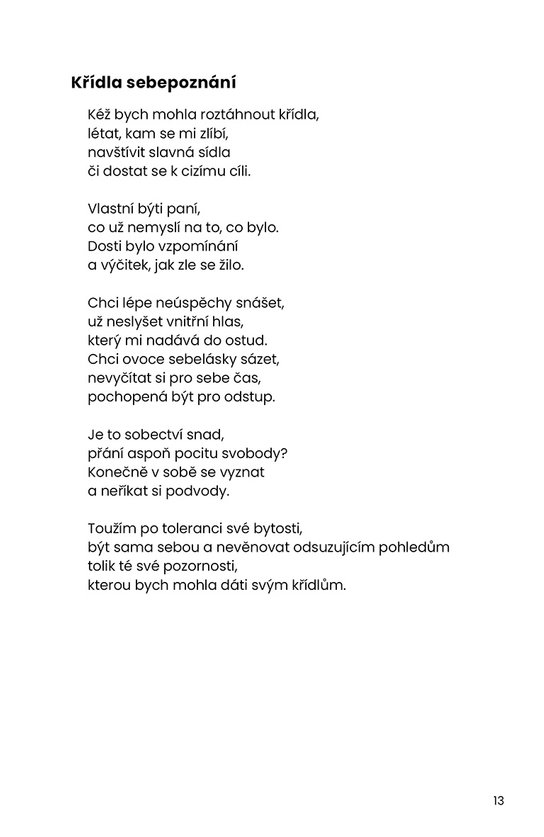 Křídla sebepoznání

Kéž bych mohla roztáhnout křídla,
létat, kam se mi zlíbí,
navštívit slavná sídla
či dostat se k cizímu cíli.

Vlastní býti paní,
co už nemyslí na to, co bylo.
Dosti bylo vzpomínání
a výčitek, jak zle se žilo.

Chci lépe neúspěchy snášet,
už neslyšet vnitřní hlas,
který mi nadává do ostud.
Chci ovoce sebelásky sázet,
nevyčítat si pro sebe čas,
pochopená být pro odstup.

Je to sobectví snad,
přání aspoň pocitu svobody?
Konečně v sobě se vyznat
a neříkat si podvody.

Toužím po toleranci své bytosti,
být sama sebou a nevěnovat odsuzujícím pohledům
tolik té své pozornosti,
kterou bych mohla dáti svým křídlům.

13